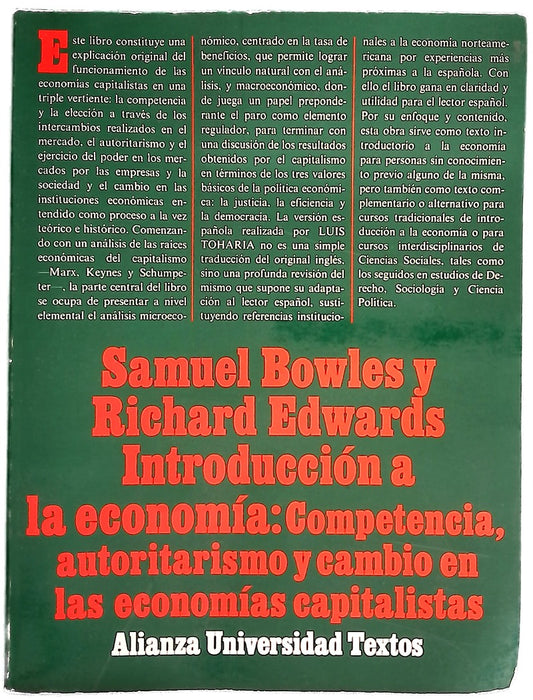 Este libro constituye una explicación original del funcionamiento de las economías capitalistas en una triple vertiente: la competencia y la elección a través de los intercambios realizados en el mercado, el autoritarismo y el ejercicio del poder en los mercados por las empresas y la sociedad y el cambio en las instituciones económicas entendido como proceso a la vez teórico e histórico. Comenzando con un análisis de las raíces económicas del capitalismo —Marx, Keynes y Schumpeter—, la parte central del libro se ocupa de presentar a nivel elemental el análisis microeconómico, centrado en la tasa de beneficios, que permite lograr un vínculo natural con el análisis, y macroeconómico, donde juega un papel preponderante el paro como elemento regulador, para terminar con una discusión de los resultados obtenidos por el capitalismo en términos de los tres valores básicos de la política económica: la justicia, la eficiencia y la democracia. La versión española realizada por LUIS TOHARIA no es una simple traducción del original inglés, sino una profunda revisión del mismo que supone su adaptación al lector español, sustituyendo referencias institucionales a la economía norteamericana por experiencias más próximas a la española. Con ello el libro gana en claridad y utilidad para el lector español. Por su enfoque y contenido, esta obra sirve como texto introductorio a la economía para personas sin conocimiento previo alguno de la misma, pero también como texto complementario o alternativo para cursos tradicionales de introducción a la economía o para cursos interdisciplinarios de Ciencias Sociales, tales como los seguidos en estudios de Derecho, Sociología y Ciencia Política.

Samuel Bowles y Richard Edwards
Introducción a la economía: Competencia, autoritarismo y cambio en las economías capitalistas

Alianza Universidad Textos